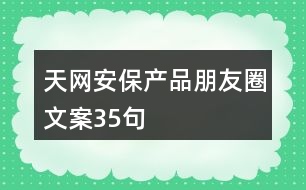 天网安保产品朋友圈文案35句